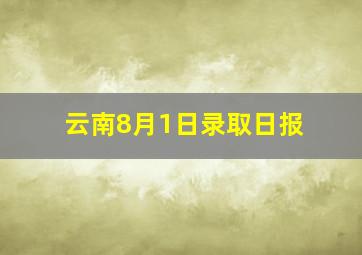 云南8月1日录取日报